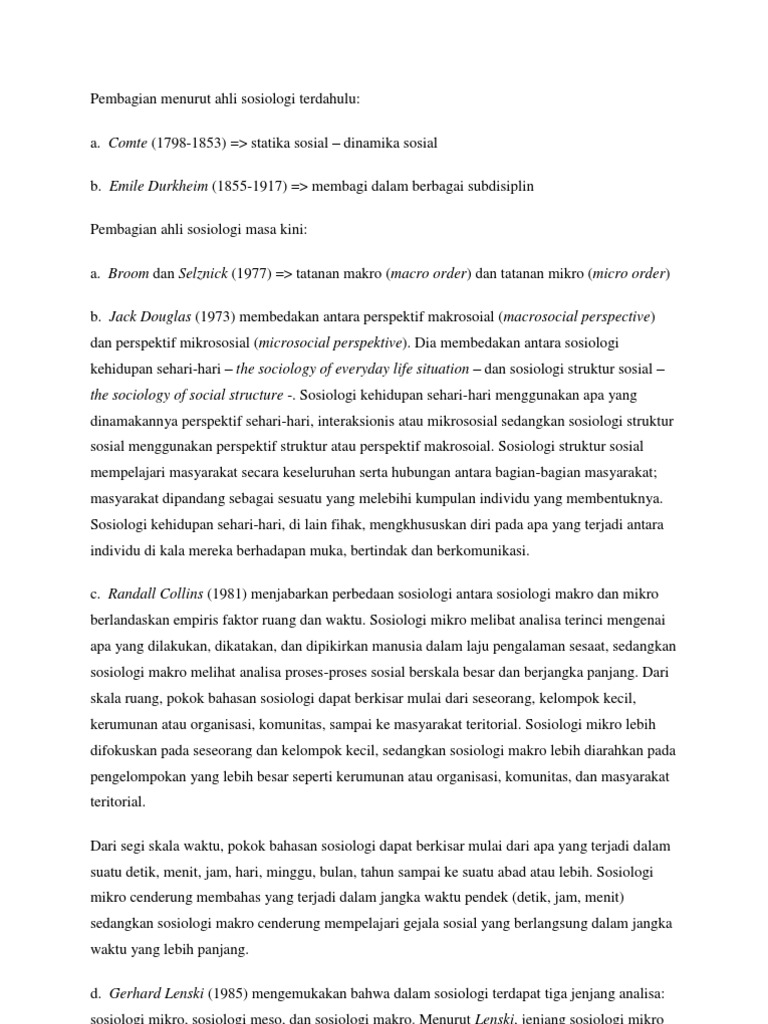 Pembagian menurut ahli sosiologi terdahulu:

a. Comte (1798-1853) => statika sosial – dinamika sosial

b. Emile Durkheim (1855-1917) => membagi dalam berbagai subdisiplin

Pembagian ahli sosiologi masa kini:

a. Broom dan Selznick (1977) => tatanan makro (macro order) dan tatanan mikro (micro order)

b. Jack Douglas (1973) membedakan antara perspektif makrosoial (macrosocial perspective) dan perspektif mikrososial (microsocial perspektive). Dia membedakan antara sosiologi kehidupan sehari-hari – the sociology of everyday life situation – dan sosiologi struktur sosial – the sociology of social structure -. Sosiologi kehidupan sehari-hari menggunakan apa yang dinamakannya perspektif sehari-hari, interaksionis atau mikrososial sedangkan sosiologi struktur sosial menggunakan perspektif struktur atau perspektif makrosoial. Sosiologi struktur sosial mempelajari masyarakat secara keseluruhan serta hubungan antara bagian-bagian masyarakat; masyarakat dipandang sebagai sesuatu yang melebihi kumpulan individu yang membentuknya. Sosiologi kehidupan sehari-hari, di lain fihak, mengkhususkan diri pada apa yang terjadi antara individu di kala mereka berhadapan muka, bertindak dan berkomunikasi.

c. Randall Collins (1981) menjabarkan perbedaan sosiologi antara sosiologi makro dan mikro berlandaskan empiris faktor ruang dan waktu. Sosiologi mikro melibat analisa terinci mengenai apa yang dilakukan, dikatakan, dan dipikirkan manusia dalam laju pengalaman sesaat, sedangkan sosiologi makro melihat analisa proses-proses sosial berskala besar dan berjangka panjang. Dari skala ruang, pokok bahasan sosiologi dapat berkisar mulai dari seseorang, kelompok kecil, kerumunan atau organisasi, komunitas, sampai ke masyarakat teritorial. Sosiologi mikro lebih difokuskan pada seseorang dan kelompok kecil, sedangkan sosiologi makro lebih diarahkan pada pengelompokan yang lebih besar seperti kerumunan atau organisasi, komunitas, dan masyarakat teritorial.

Dari segi skala waktu, pokok bahasan sosiologi dapat berkisar mulai dari apa yang terjadi dalam suatu detik, menit, jam, hari, minggu, bulan, tahun sampai ke suatu abad atau lebih. Sosiologi mikro cenderung membahas yang terjadi dalam jangka waktu pendek (detik, jam, menit) sedangkan sosiologi makro cenderung mempelajari gejala sosial yang berlangsung dalam jangka waktu yang lebih panjang.

d. Gerhard Lenski (1985) mengemukakan bahwa dalam sosiologi terdapat tiga jenjang analisa: sosiologi mikro, sosiologi meso, dan sosiologi makro. Menurut Lenski, jenjang sosiologi mikro